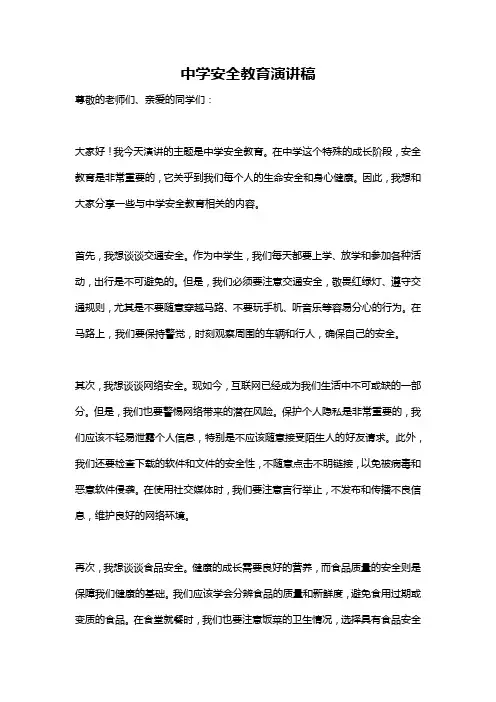 中学安全教育演讲稿

尊敬的老师们、亲爱的同学们：

大家好！我今天演讲的主题是中学安全教育。在中学这个特殊的成长阶段，安全教育是非常重要的，它关乎到我们每个人的生命安全和身心健康。因此，我想和大家分享一些与中学安全教育相关的内容。

首先，我想谈谈交通安全。作为中学生，我们每天都要上学、放学和参加各种活动，出行是不可避免的。但是，我们必须要注意交通安全，敬畏红绿灯、遵守交通规则，尤其是不要随意穿越马路、不要玩手机、听音乐等容易分心的行为。在马路上，我们要保持警觉，时刻观察周围的车辆和行人，确保自己的安全。

其次，我想谈谈网络安全。现如今，互联网已经成为我们生活中不可或缺的一部分。但是，我们也要警惕网络带来的潜在风险。保护个人隐私是非常重要的，我们应该不轻易泄露个人信息，特别是不应该随意接受陌生人的好友请求。此外，我们还要检查下载的软件和文件的安全性，不随意点击不明链接，以免被病毒和恶意软件侵袭。在使用社交媒体时，我们要注意言行举止，不发布和传播不良信息，维护良好的网络环境。

再次，我想谈谈食品安全。健康的成长需要良好的营养，而食品质量的安全则是保障我们健康的基础。我们应该学会分辨食品的质量和新鲜度，避免食用过期或变质的食品。在食堂就餐时，我们也要注意饭菜的卫生情况，选择具有食品安全